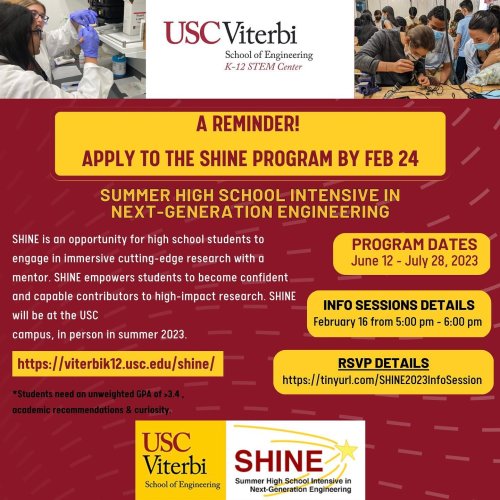 USC Viterbi
School of Engineering
K-12 STEM Center

A REMINDER!

APPLY TO THE SHINE PROGRAM BY FEB 24

SUMMER HIGH SCHOOL INTENSIVE IN NEXT-GENERATION ENGINEERING

SHINE is an opportunity for high school students to engage in immersive cutting-edge research with a mentor. SHINE empowers students to become confident and capable contributors to high-impact research. SHINE will be at the USC campus, in person in summer 2023.

https://viterbik12.usc.edu/shine/

*Students need an unweighted GPA of >3.4 , academic recommendations & curiosity.

PROGRAM DATES
June 12 - July 28, 2023

INFO SESSIONS DETAILS
February 16 from 5:00 pm - 6:00 pm

RSVP DETAILS
https://tinyurl.com/SHINE2023InfoSession

USC Viterbi
School of Engineering

SHINE
Summer High School Intensive in Next-Generation Engineering